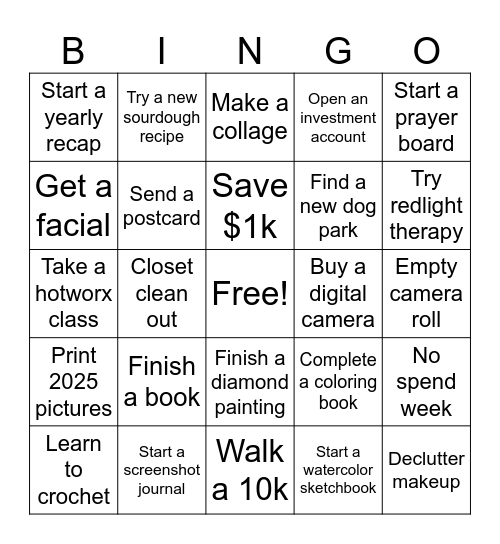 | B | I | N | G | O |
|---|---|---|---|---|
| Start a yearly recap | Try a new sourdough recipe | Make a collage | Open an investment account | Start a prayer board |
| Get a facial | Send a postcard | Save \$1k | Find a new dog park | Try redlight therapy |
| Take a hotworx class | Closet clean out | Free! | Buy a digital camera | Empty camera roll |
| Print 2025 pictures | Finish a book | Finish a diamond painting | Complete a coloring book | No spend week |
| Learn to crochet | Start a screenshot journal | Walk a 10k | Start a watercolor sketchbook | Declutter makeup |